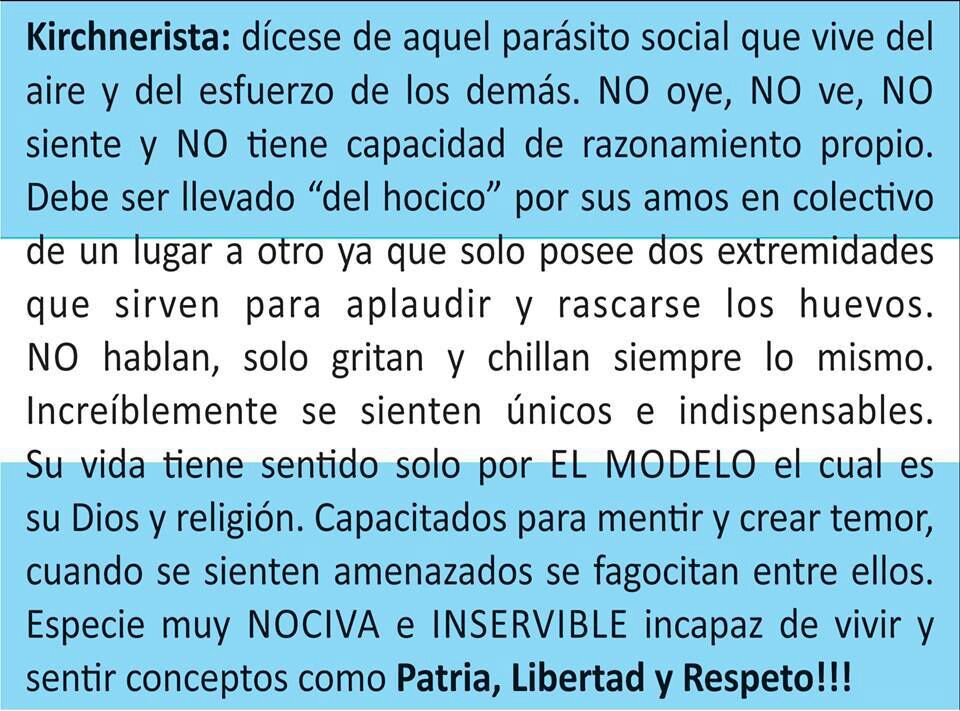 Kirchnerista: dícese de aquel parásito social que vive del aire y del esfuerzo de los demás. NO oye, NO ve, NO siente y NO tiene capacidad de razonamiento propio. Debe ser llevado "del hocico" por sus amos en colectivo de un lugar a otro ya que solo posee dos extremidades que sirven para aplaudir y rascarse los huevos. NO hablan, solo gritan y chillan siempre lo mismo. Increíblemente se sienten únicos e indispensables. Su vida tiene sentido solo por EL MODELO el cual es su Dios y religión. Capacitados para mentir y crear temor, cuando se sienten amenazados se fagocitan entre ellos. Especie muy NOCIVA e INSERVIBLE incapaz de vivir y sentir conceptos como Patria, Libertad y Respeto!!!